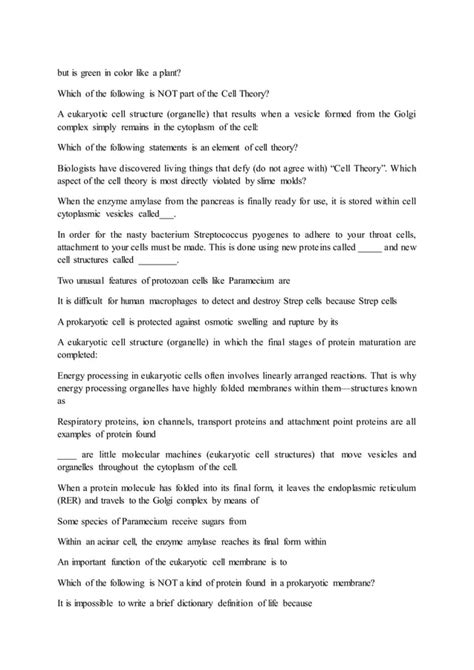 but is green in color like a plant?

Which of the following is NOT part of the Cell Theory?

A eukaryotic cell structure (organelle) that results when a vesicle formed from the Golgi complex simply remains in the cytoplasm of the cell:

Which of the following statements is an element of cell theory?

Biologists have discovered living things that defy (do not agree with) "Cell Theory". Which aspect of the cell theory is most directly violated by slime molds?

When the enzyme amylase from the pancreas is finally ready for use, it is stored within cell cytoplasmic vesicles called___.

In order for the nasty bacterium Streptococcus pyogenes to adhere to your throat cells, attachment to your cells must be made. This is done using new proteins called _____ and new cell structures called ________.

Two unusual features of protozoan cells like Paramecium are

It is difficult for human macrophages to detect and destroy Strep cells because Strep cells

A prokaryotic cell is protected against osmotic swelling and rupture by its

A eukaryotic cell structure (organelle) in which the final stages of protein maturation are completed:

Energy processing in eukaryotic cells often involves linearly arranged reactions. That is why energy processing organelles have highly folded membranes within them—structures known as

Respiratory proteins, ion channels, transport proteins and attachment point proteins are all examples of protein found

____ are little molecular machines (eukaryotic cell structures) that move vesicles and organelles throughout the cytoplasm of the cell.

When a protein molecule has folded into its final form, it leaves the endoplasmic reticulum (RER) and travels to the Golgi complex by means of

Some species of Paramecium receive sugars from

Within an acinar cell, the enzyme amylase reaches its final form within

An important function of the eukaryotic cell membrane is to

Which of the following is NOT a kind of protein found in a prokaryotic membrane?

It is impossible to write a brief dictionary definition of life because